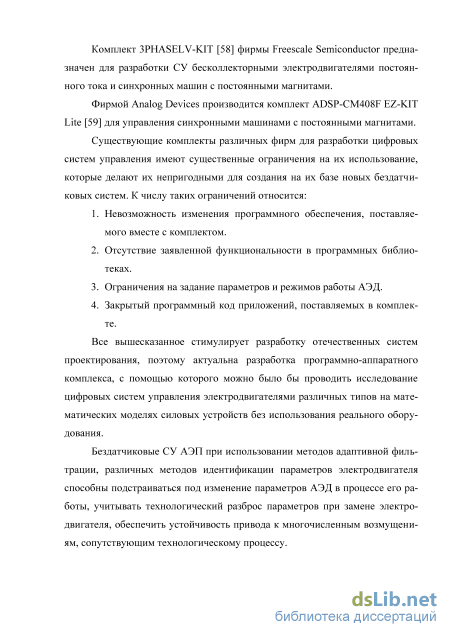 Комплект 3PHASELV-KIT [58] фирмы Freescale Semiconductor предназначен для разработки СУ бесколлекторными электродвигателями постоянного тока и синхронных машин с постоянными магнитами.

Фирмой Analog Devices производится комплект ADSP-CM408F EZ-KIT Lite [59] для управления синхронными машинами с постоянными магнитами.

Существующие комплекты различных фирм для разработки цифровых систем управления имеют существенные ограничения на их использование, которые делают их непригодными для создания на их базе новых бездатчиковых систем. К числу таких ограничений относится:

1. Невозможность изменения программного обеспечения, поставляемого вместе с комплектом.
2. Отсутствие заявленной функциональности в программных библиотеках.
3. Ограничения на задание параметров и режимов работы АЭД.
4. Закрытый программный код приложений, поставляемых в комплекте.

Все вышесказанное стимулирует разработку отечественных систем проектирования, поэтому актуальна разработка программно-аппаратного комплекса, с помощью которого можно было бы проводить исследование цифровых систем управления электродвигателями различных типов на математических моделях силовых устройств без использования реального оборудования.

Бездатчиковые СУ АЭП при использовании методов адаптивной фильтрации, различных методов идентификации параметров электродвигателя способны подстраиваться под изменение параметров АЭД в процессе его работы, учитывать технологический разброс параметров при замене электродвигателя, обеспечить устойчивость привода к многочисленным возмущениям, сопутствующим технологическому процессу.

dsLib.net
библиотека диссертаций